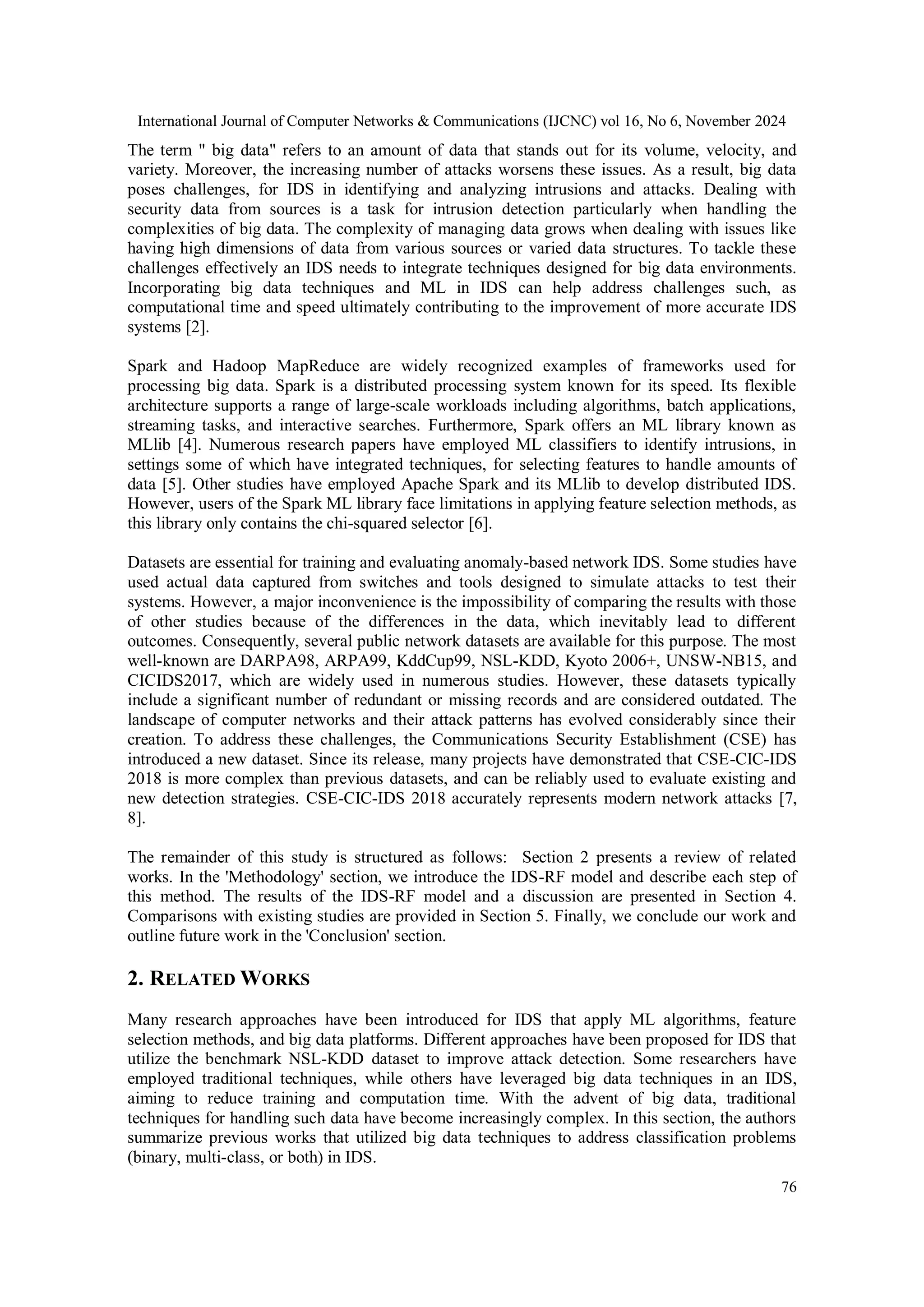 International Journal of Computer Networks & Communications (IJCNC) vol 16, No 6, November 2024

The term " big data" refers to an amount of data that stands out for its volume, velocity, and variety. Moreover, the increasing number of attacks worsens these issues. As a result, big data poses challenges, for IDS in identifying and analyzing intrusions and attacks. Dealing with security data from sources is a task for intrusion detection particularly when handling the complexities of big data. The complexity of managing data grows when dealing with issues like having high dimensions of data from various sources or varied data structures. To tackle these challenges effectively an IDS needs to integrate techniques designed for big data environments. Incorporating big data techniques and ML in IDS can help address challenges such, as computational time and speed ultimately contributing to the improvement of more accurate IDS systems [2].

Spark and Hadoop MapReduce are widely recognized examples of frameworks used for processing big data. Spark is a distributed processing system known for its speed. Its flexible architecture supports a range of large-scale workloads including algorithms, batch applications, streaming tasks, and interactive searches. Furthermore, Spark offers an ML library known as MLlib [4]. Numerous research papers have employed ML classifiers to identify intrusions, in settings some of which have integrated techniques, for selecting features to handle amounts of data [5]. Other studies have employed Apache Spark and its MLlib to develop distributed IDS. However, users of the Spark ML library face limitations in applying feature selection methods, as this library only contains the chi-squared selector [6].

Datasets are essential for training and evaluating anomaly-based network IDS. Some studies have used actual data captured from switches and tools designed to simulate attacks to test their systems. However, a major inconvenience is the impossibility of comparing the results with those of other studies because of the differences in the data, which inevitably lead to different outcomes. Consequently, several public network datasets are available for this purpose. The most well-known are DARPA98, ARPA99, KddCup99, NSL-KDD, Kyoto 2006+, UNSW-NB15, and CICIDS2017, which are widely used in numerous studies. However, these datasets typically include a significant number of redundant or missing records and are considered outdated. The landscape of computer networks and their attack patterns has evolved considerably since their creation. To address these challenges, the Communications Security Establishment (CSE) has introduced a new dataset. Since its release, many projects have demonstrated that CSE-CIC-IDS 2018 is more complex than previous datasets, and can be reliably used to evaluate existing and new detection strategies. CSE-CIC-IDS 2018 accurately represents modern network attacks [7, 8].

The remainder of this study is structured as follows: Section 2 presents a review of related works. In the 'Methodology' section, we introduce the IDS-RF model and describe each step of this method. The results of the IDS-RF model and a discussion are presented in Section 4. Comparisons with existing studies are provided in Section 5. Finally, we conclude our work and outline future work in the 'Conclusion' section.

2. RELATED WORKS

Many research approaches have been introduced for IDS that apply ML algorithms, feature selection methods, and big data platforms. Different approaches have been proposed for IDS that utilize the benchmark NSL-KDD dataset to improve attack detection. Some researchers have employed traditional techniques, while others have leveraged big data techniques in an IDS, aiming to reduce training and computation time. With the advent of big data, traditional techniques for handling such data have become increasingly complex. In this section, the authors summarize previous works that utilized big data techniques to address classification problems (binary, multi-class, or both) in IDS.

76